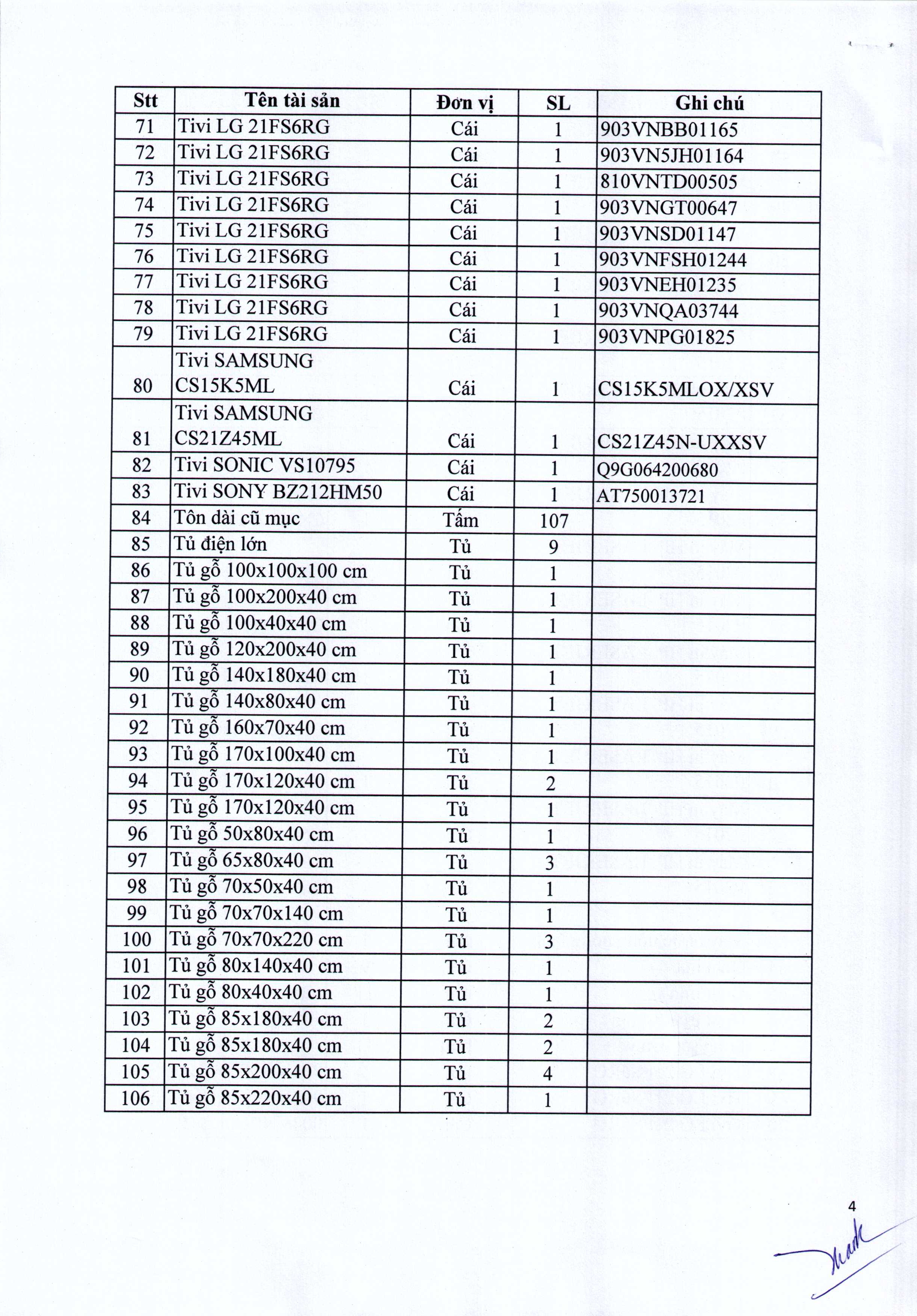 | Stt | Tên tài sản | Đơn vị | SL | Ghi chú |
|---|---|---|---|---|
| 71 | Tivi LG 21FS6RG | Cái | 1 | 903VNBB01165 |
| 72 | Tivi LG 21FS6RG | Cái | 1 | 903VN5JH01164 |
| 73 | Tivi LG 21FS6RG | Cái | 1 | 810VNTD00505 |
| 74 | Tivi LG 21FS6RG | Cái | 1 | 903VNGT00647 |
| 75 | Tivi LG 21FS6RG | Cái | 1 | 903VNSD01147 |
| 76 | Tivi LG 21FS6RG | Cái | 1 | 903VNFSH01244 |
| 77 | Tivi LG 21FS6RG | Cái | 1 | 903VNEH01235 |
| 78 | Tivi LG 21FS6RG | Cái | 1 | 903VNQA03744 |
| 79 | Tivi LG 21FS6RG | Cái | 1 | 903VNPG01825 |
| 80 | Tivi SAMSUNG CS15K5ML | Cái | 1 | CS15K5MLOX/XSV |
| 81 | Tivi SAMSUNG CS21Z45ML | Cái | 1 | CS21Z45N-UXXSV |
| 82 | Tivi SONIC VS10795 | Cái | 1 | Q9G064200680 |
| 83 | Tivi SONY BZ212HM50 | Cái | 1 | AT750013721 |
| 84 | Tôn dài cũ mục | Tấm | 107 | |
| 85 | Tủ điện lớn | Tủ | 9 | |
| 86 | Tủ gỗ 100x100x100 cm | Tủ | 1 | |
| 87 | Tủ gỗ 100x200x40 cm | Tủ | 1 | |
| 88 | Tủ gỗ 100x40x40 cm | Tủ | 1 | |
| 89 | Tủ gỗ 120x200x40 cm | Tủ | 1 | |
| 90 | Tủ gỗ 140x180x40 cm | Tủ | 1 | |
| 91 | Tủ gỗ 140x80x40 cm | Tủ | 1 | |
| 92 | Tủ gỗ 160x70x40 cm | Tủ | 1 | |
| 93 | Tủ gỗ 170x100x40 cm | Tủ | 1 | |
| 94 | Tủ gỗ 170x120x40 cm | Tủ | 2 | |
| 95 | Tủ gỗ 170x120x40 cm | Tủ | 1 | |
| 96 | Tủ gỗ 50x80x40 cm | Tủ | 1 | |
| 97 | Tủ gỗ 65x80x40 cm | Tủ | 3 | |
| 98 | Tủ gỗ 70x50x40 cm | Tủ | 1 | |
| 99 | Tủ gỗ 70x70x140 cm | Tủ | 1 | |
| 100 | Tủ gỗ 70x70x220 cm | Tủ | 3 | |
| 101 | Tủ gỗ 80x140x40 cm | Tủ | 1 | |
| 102 | Tủ gỗ 80x40x40 cm | Tủ | 1 | |
| 103 | Tủ gỗ 85x180x40 cm | Tủ | 2 | |
| 104 | Tủ gỗ 85x180x40 cm | Tủ | 2 | |
| 105 | Tủ gỗ 85x200x40 cm | Tủ | 4 | |
| 106 | Tủ gỗ 85x220x40 cm | Tủ | 1 | |

4